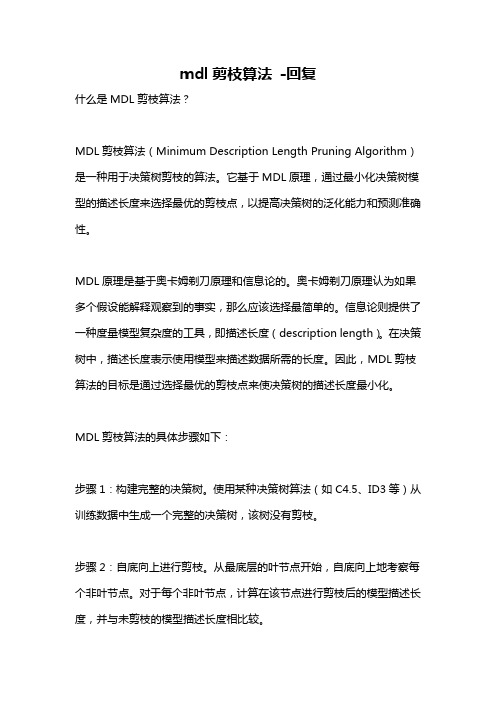 mdl 剪枝算法 -回复

什么是 MDL 剪枝算法？

MDL 剪枝算法（Minimum Description Length Pruning Algorithm）是一种用于决策树剪枝的算法。它基于 MDL 原理，通过最小化决策树模型的描述长度来选择最优的剪枝点，以提高决策树的泛化能力和预测准确性。

MDL 原理是基于奥卡姆剃刀原理和信息论的。奥卡姆剃刀原理认为如果多个假设能解释观察到的事实，那么应该选择最简单的。信息论则提供了一种度量模型复杂度的工具，即描述长度（description length）。在决策树中，描述长度表示使用模型来描述数据所需的长度。因此，MDL 剪枝算法的目标是通过选择最优的剪枝点来使决策树的描述长度最小化。

MDL 剪枝算法的具体步骤如下：

步骤 1：构建完整的决策树。使用某种决策树算法（如 C4.5、ID3 等）从训练数据中生成一个完整的决策树，该树没有剪枝。

步骤 2：自底向上进行剪枝。从最底层的叶节点开始，自底向上地考察每个非叶节点。对于每个非叶节点，计算在该节点进行剪枝后的模型描述长度，并与未剪枝的模型描述长度相比较。